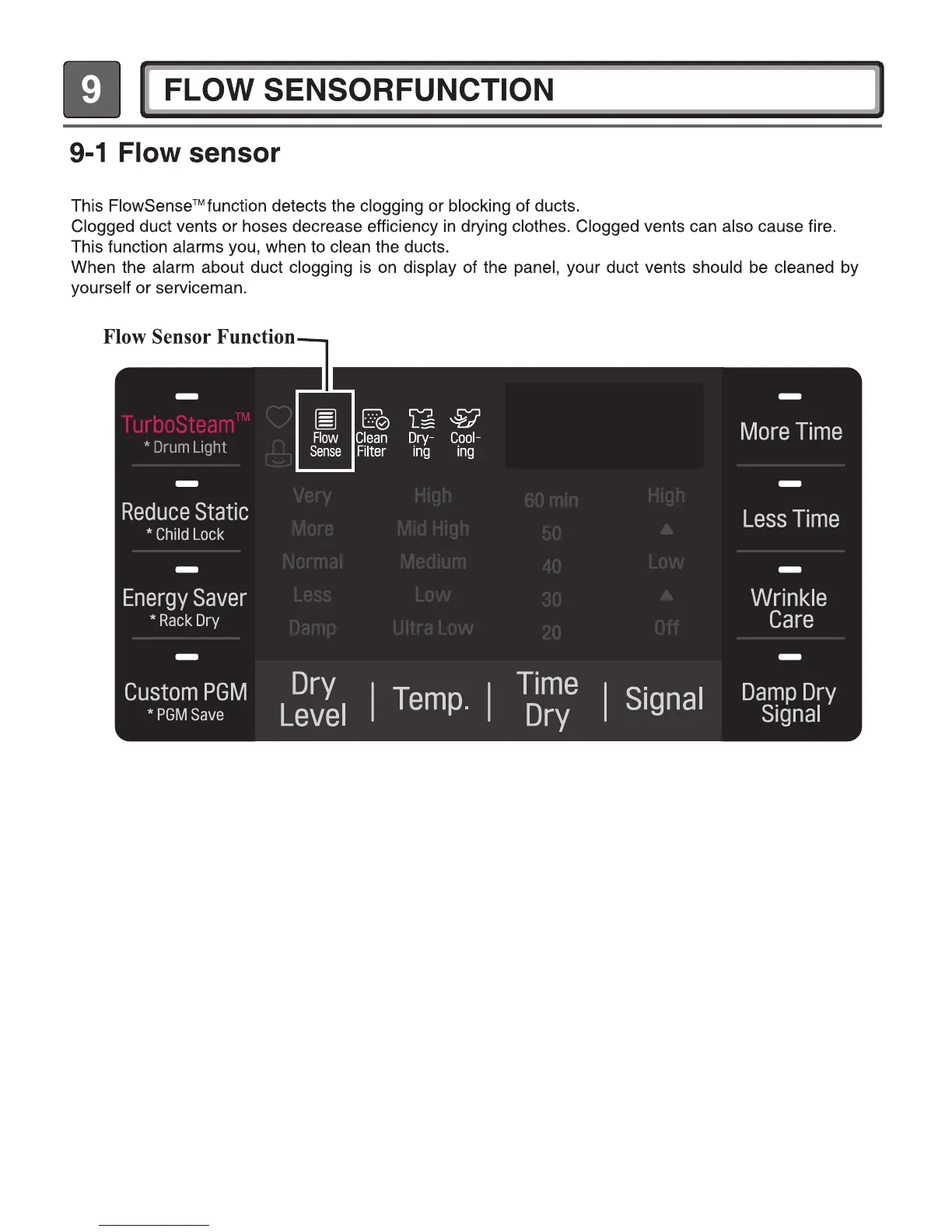 9

FLOW SENSORFUNCTION

9-1 Flow sensor

This FlowSense™ function detects the clogging or blocking of ducts.
Clogged duct vents or hoses decrease efficiency in drying clothes. Clogged vents can also cause fire.
This function alarms you, when to clean the ducts.
When the alarm about duct clogging is on display of the panel, your duct vents should be cleaned by yourself or serviceman.

Flow Sensor Function

TurboSteam™
* Drum Light

Reduce Static
* Child Lock

Energy Saver
* Rack Dry

Custom PGM
* PGM Save

Flow Sense
Clean Filter
Dry-ing
Cool-ing

Very
More
Normal
Less
Damp

High
Mid High
Medium
Low
Ultra Low

60 min
50
40
30
20

High
Low
Off

Dry Level | Temp. | Time Dry | Signal

More Time

Less Time

Wrinkle Care

Damp Dry Signal